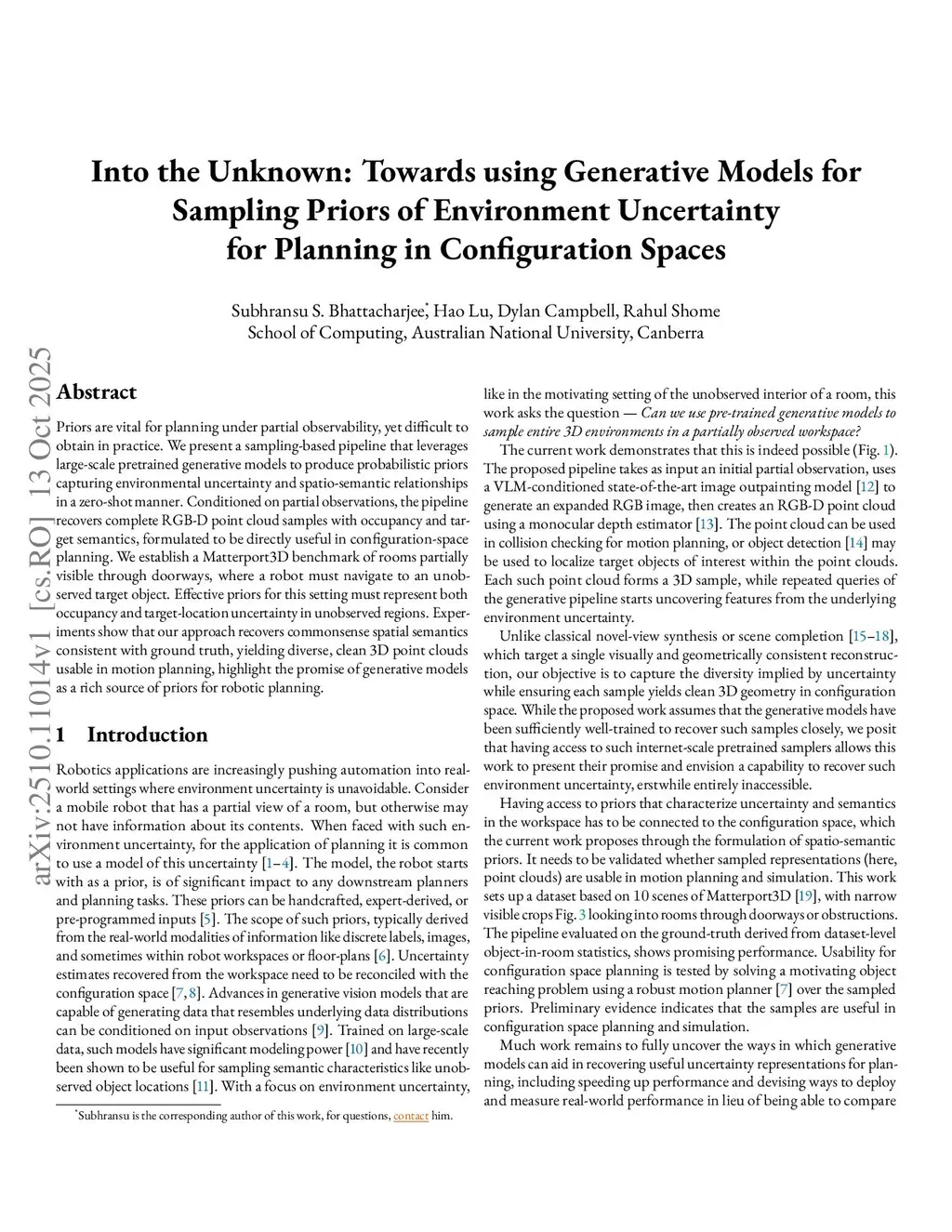 Into the Unknown: Towards using Generative Models for Sampling Priors of Environment Uncertainty for Planning in Configuration Spaces

Subhransu S. Bhattacharjee*, Hao Lu, Dylan Campbell, Rahul Shome
School of Computing, Australian National University, Canberra

arXiv:2510.11014v1 [cs.RO] 13 Oct 2025

Abstract

Priors are vital for planning under partial observability, yet difficult to obtain in practice. We present a sampling-based pipeline that leverages large-scale pretrained generative models to produce probabilistic priors capturing environmental uncertainty and spatio-semantic relationships in a zero-shot manner. Conditioned on partial observations, the pipeline recovers complete RGB-D point cloud samples with occupancy and target semantics, formulated to be directly useful in configuration-space planning. We establish a Matterport3D benchmark of rooms partially visible through doorways, where a robot must navigate to an unobserved target object. Effective priors for this setting must represent both occupancy and target-location uncertainty in unobserved regions. Experiments show that our approach recovers commonsense spatial semantics consistent with ground truth, yielding diverse, clean 3D point clouds usable in motion planning, highlight the promise of generative models as a rich source of priors for robotic planning.

1 Introduction

Robotics applications are increasingly pushing automation into real-world settings where environment uncertainty is unavoidable. Consider a mobile robot that has a partial view of a room, but otherwise may not have information about its contents. When faced with such environment uncertainty, for the application of planning it is common to use a model of this uncertainty [1–4]. The model, the robot starts with as a prior, is of significant impact to any downstream planners and planning tasks. These priors can be handcrafted, expert-derived, or pre-programmed inputs [5]. The scope of such priors, typically derived from the real-world modalities of information like discrete labels, images, and sometimes within robot workspaces or floor-plans [6]. Uncertainty estimates recovered from the workspace need to be reconciled with the configuration space [7, 8]. Advances in generative vision models that are capable of generating data that resembles underlying data distributions can be conditioned on input observations [9]. Trained on large-scale data, such models have significant modeling power [10] and have recently been shown to be useful for sampling semantic characteristics like unobserved object locations [11]. With a focus on environment uncertainty,

*Subhransu is the corresponding author of this work, for questions, contact him.

like in the motivating setting of the unobserved interior of a room, this work asks the question — Can we use pre-trained generative models to sample entire 3D environments in a partially observed workspace?

The current work demonstrates that this is indeed possible (Fig. 1). The proposed pipeline takes as input an initial partial observation, uses a VLM-conditioned state-of-the-art image outpainting model [12] to generate an expanded RGB image, then creates an RGB-D point cloud using a monocular depth estimator [13]. The point cloud can be used in collision checking for motion planning, or object detection [14] may be used to localize target objects of interest within the point clouds. Each such point cloud forms a 3D sample, while repeated queries of the generative pipeline starts uncovering features from the underlying environment uncertainty.

Unlike classical novel-view synthesis or scene completion [15–18], which target a single visually and geometrically consistent reconstruction, our objective is to capture the diversity implied by uncertainty while ensuring each sample yields clean 3D geometry in configuration space. While the proposed work assumes that the generative models have been sufficiently well-trained to recover such samples closely, we posit that having access to such internet-scale pretrained samplers allows this work to present their promise and envision a capability to recover such environment uncertainty, erstwhile entirely inaccessible.

Having access to priors that characterize uncertainty and semantics in the workspace has to be connected to the configuration space, which the current work proposes through the formulation of spatio-semantic priors. It needs to be validated whether sampled representations (here, point clouds) are usable in motion planning and simulation. This work sets up a dataset based on 10 scenes of Matterport3D [19], with narrow visible crops Fig. 3 looking into rooms through doorways or obstructions. The pipeline evaluated on the ground-truth derived from dataset-level object-in-room statistics, shows promising performance. Usability for configuration space planning is tested by solving a motivating object reaching problem using a robust motion planner [7] over the sampled priors. Preliminary evidence indicates that the samples are useful in configuration space planning and simulation.

Much work remains to fully uncover the ways in which generative models can aid in recovering useful uncertainty representations for planning, including speeding up performance and devising ways to deploy and measure real-world performance in lieu of being able to compare